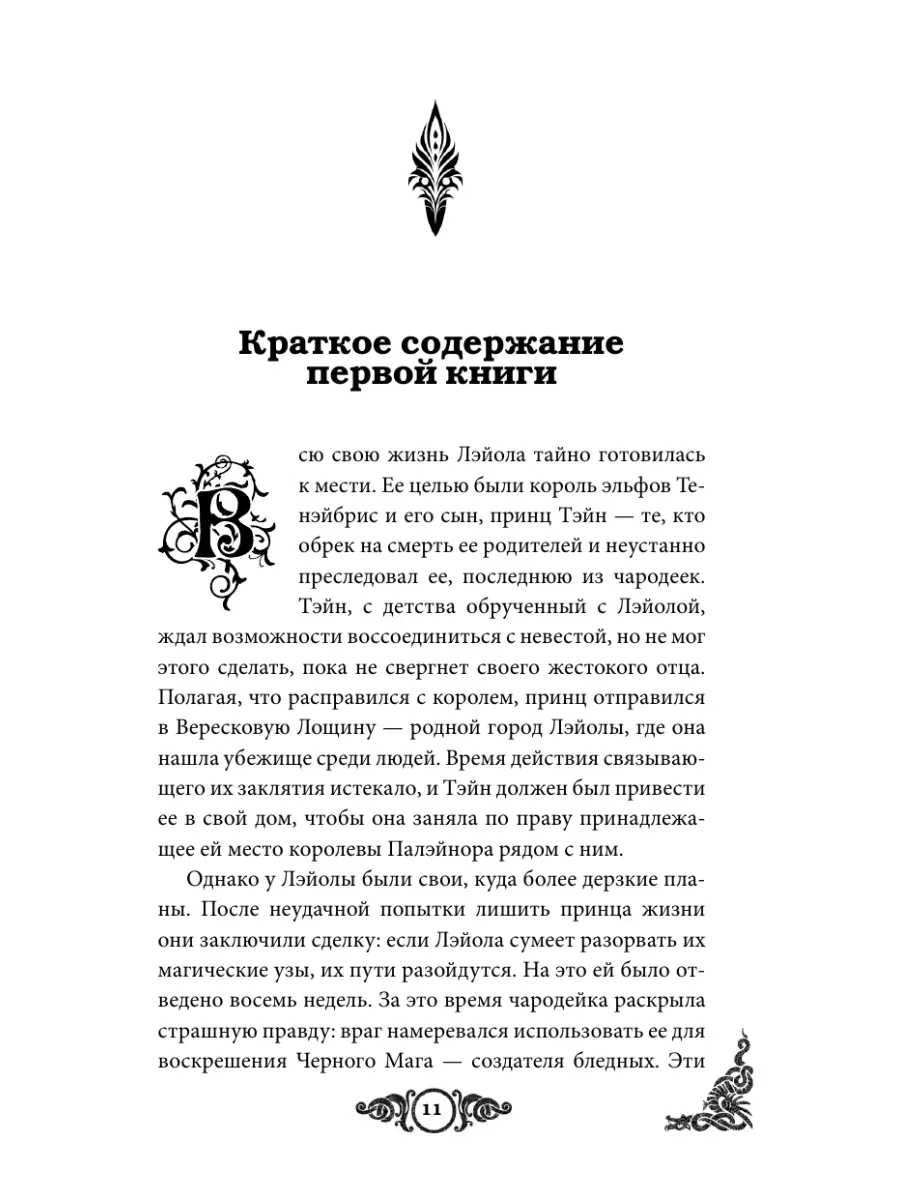 Краткое содержание первой книги

Всю свою жизнь Лэйола тайно готовилась к мести. Ее целью были король эльфов Тенэйбрис и его сын, принц Тэйн — те, кто обрек на смерть ее родителей и неустанно преследовал ее, последнюю из чародеек. Тэйн, с детства обрученный с Лэйолой, ждал возможности воссоединиться с невестой, но не мог этого сделать, пока не свергнет своего жестокого отца. Полагая, что расправился с королем, принц отправился в Вересковую Лощину — родной город Лэйолы, где она нашла убежище среди людей. Время действия связывающего их заклятия истекало, и Тэйн должен был привести ее в свой дом, чтобы она заняла по праву принадлежащее ей место королевы Палэйнора рядом с ним.

Однако у Лэйолы были свои, куда более дерзкие планы. После неудачной попытки лишить принца жизни они заключили сделку: если Лэйола сумеет разорвать их магические узы, их пути разойдутся. На это ей было отведено восемь недель. За это время чародейка раскрыла страшную правду: враг намеревался использовать ее для воскрешения Черного Мага — создателя бледных. Эти

11